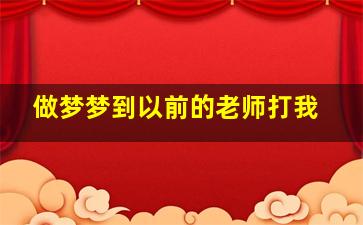 做梦梦到以前的老师打我